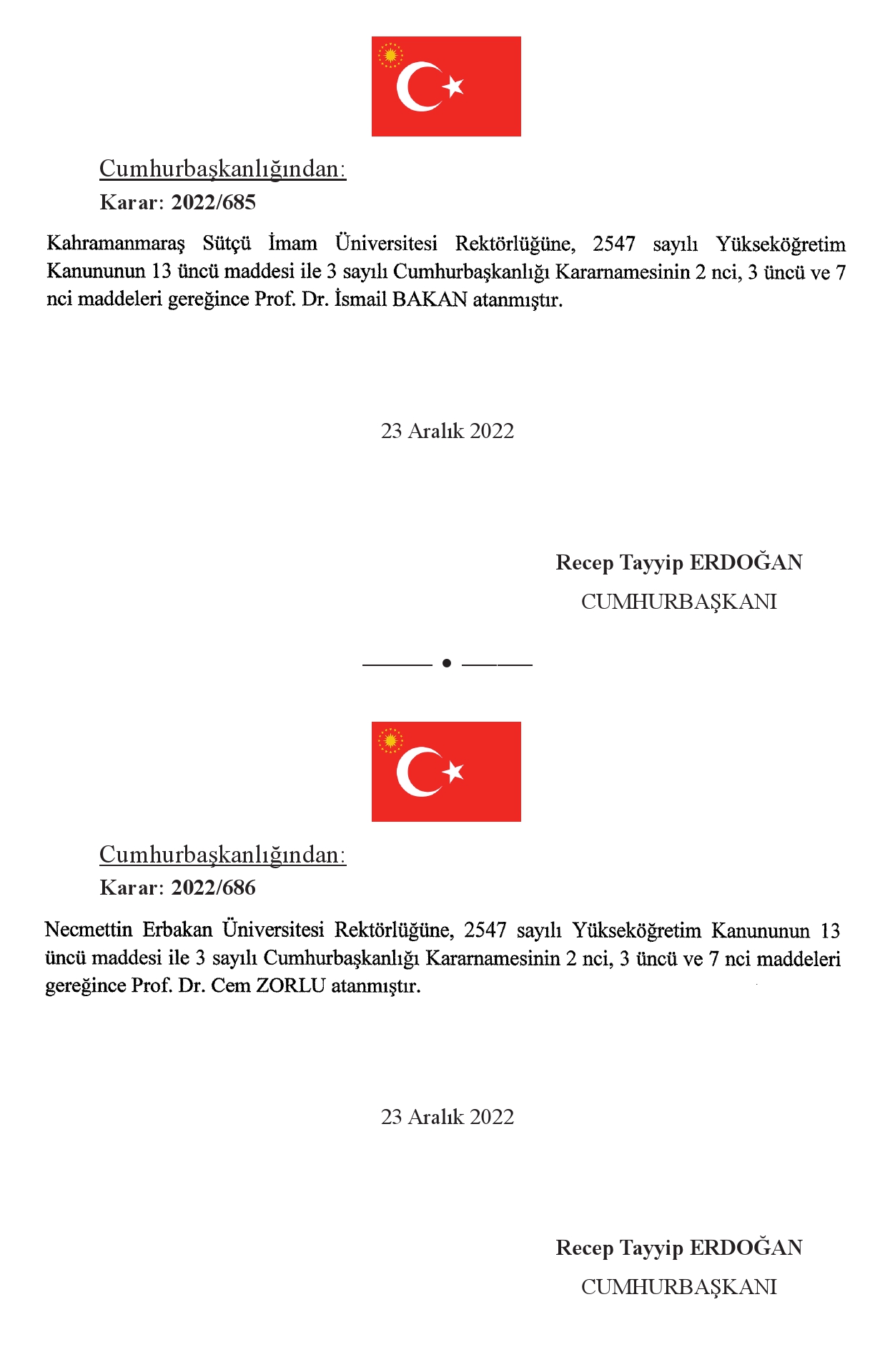 Cumhurbaşkanlığından:

Karar: 2022/685

Kahramanmaraş Sütçü İmam Üniversitesi Rektörlüğüne, 2547 sayılı Yükseköğretim Kanununun 13 üncü maddesi ile 3 sayılı Cumhurbaşkanlığı Kararnamesinin 2 nci, 3 üncü ve 7 nci maddeleri gereğince Prof. Dr. İsmail BAKAN atanmıştır.

23 Aralık 2022

Recep Tayyip ERDOĞAN
CUMHURBAŞKANI

Cumhurbaşkanlığından:

Karar: 2022/686

Necmettin Erbakan Üniversitesi Rektörlüğüne, 2547 sayılı Yükseköğretim Kanununun 13 üncü maddesi ile 3 sayılı Cumhurbaşkanlığı Kararnamesinin 2 nci, 3 üncü ve 7 nci maddeleri gereğince Prof. Dr. Cem ZORLU atanmıştır.

23 Aralık 2022

Recep Tayyip ERDOĞAN
CUMHURBAŞKANI